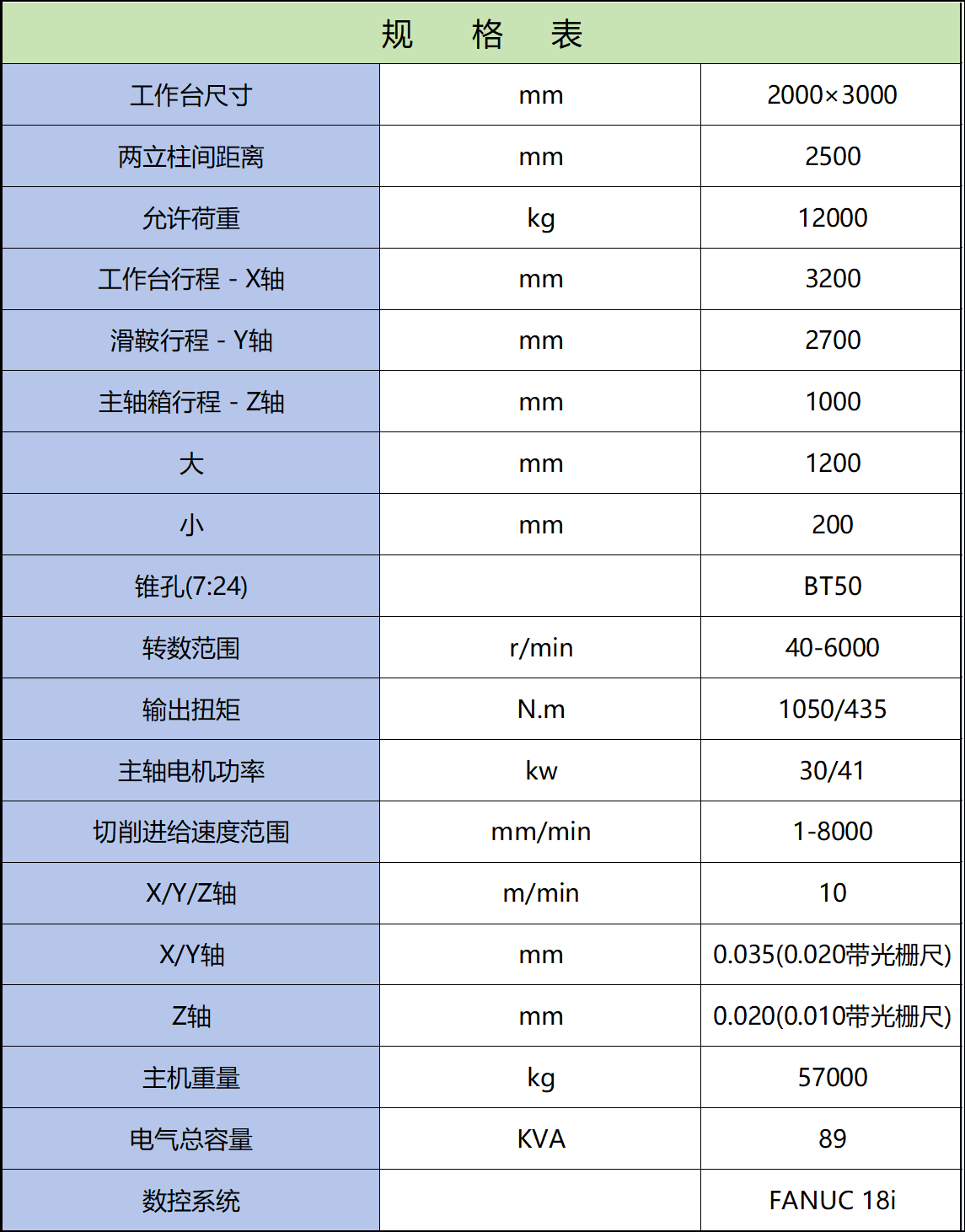 | 规　格　表 | | |
|---|---|---|
| 工作台尺寸 | mm | 2000×3000 |
| 两立柱间距离 | mm | 2500 |
| 允许荷重 | kg | 12000 |
| 工作台行程 - X轴 | mm | 3200 |
| 滑鞍行程 - Y轴 | mm | 2700 |
| 主轴箱行程 - Z轴 | mm | 1000 |
| 大 | mm | 1200 |
| 小 | mm | 200 |
| 锥孔(7:24) | | BT50 |
| 转数范围 | r/min | 40-6000 |
| 输出扭矩 | N.m | 1050/435 |
| 主轴电机功率 | kw | 30/41 |
| 切削进给速度范围 | mm/min | 1-8000 |
| X/Y/Z轴 | m/min | 10 |
| X/Y轴 | mm | 0.035(0.020带光栅尺) |
| Z轴 | mm | 0.020(0.010带光栅尺) |
| 主机重量 | kg | 57000 |
| 电气总容量 | KVA | 89 |
| 数控系统 | | FANUC 18i |